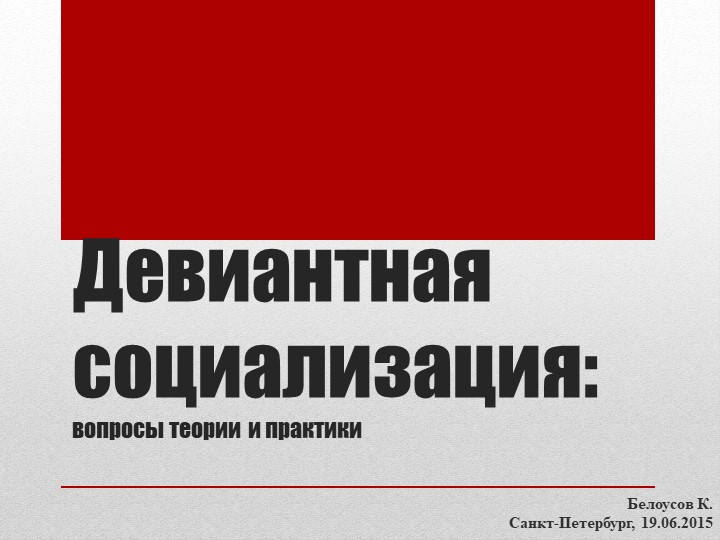 Девиантная социализация:

вопросы теории и практики

Белоусов К.
Санкт-Петербург, 19.06.2015